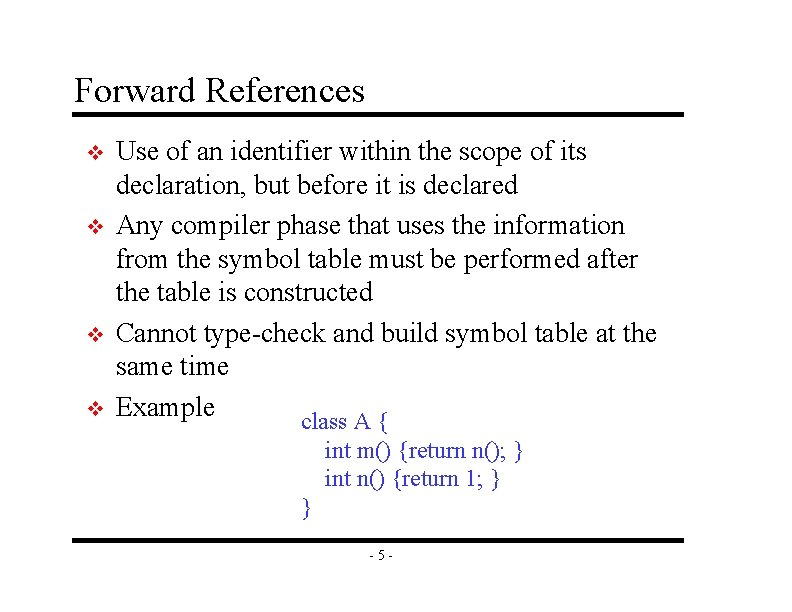 Forward References

❖ Use of an identifier within the scope of its declaration, but before it is declared

❖ Any compiler phase that uses the information from the symbol table must be performed after the table is constructed

❖ Cannot type-check and build symbol table at the same time

❖ Example

class A {
  int m() {return n(); }
  int n() {return 1; }
}

- 5 -